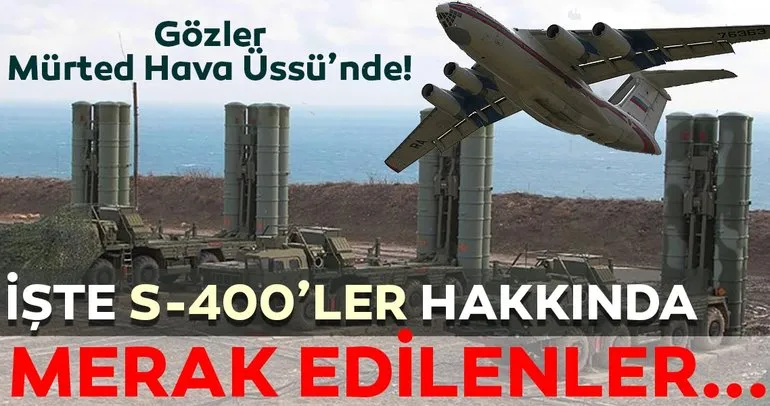 Gözler Mürted Hava Üssü'nde!

76363

RA

İŞTE S-400'LER HAKKINDA MERAK EDİLENLER...